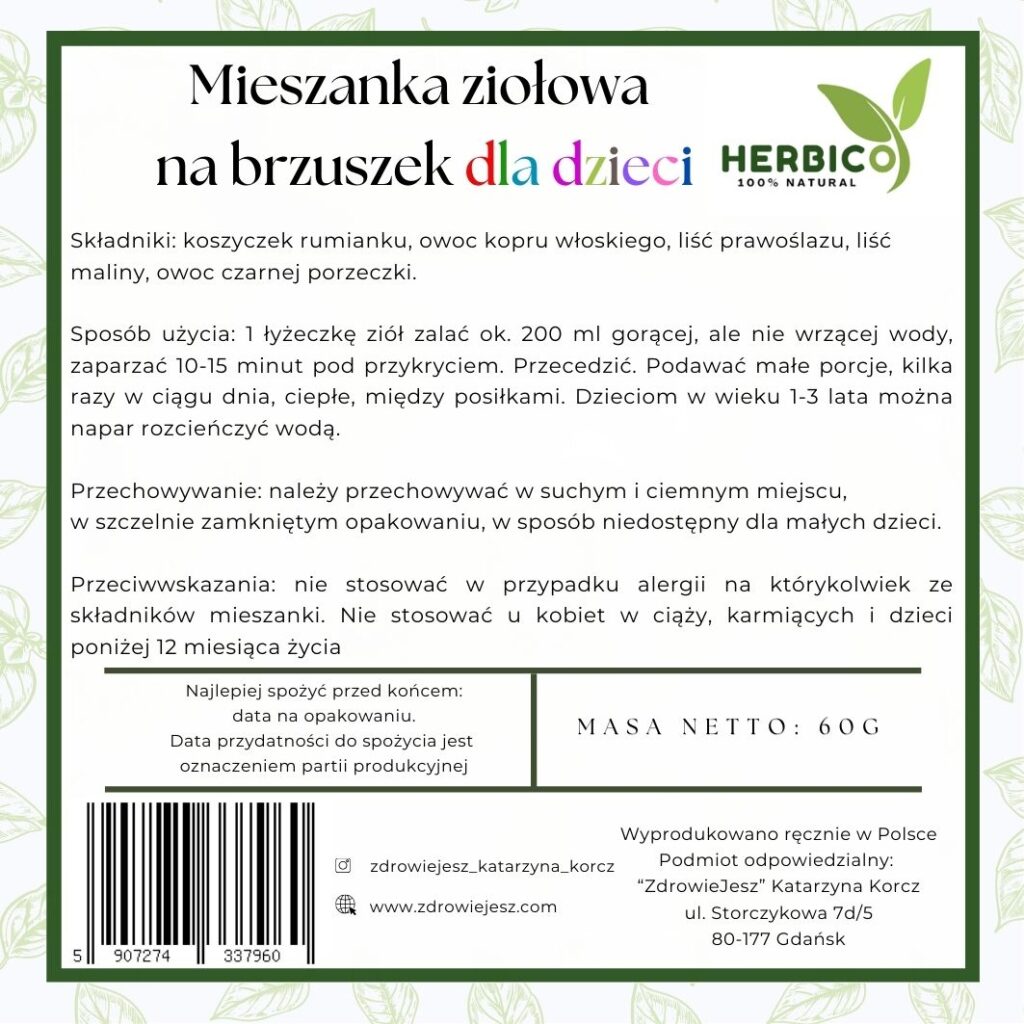 Mieszanka ziołowa
na brzuszek dla dzieci

HERBICO
100% NATURAL

Składniki: koszyczek rumianku, owoc kopru włoskiego, liść prawoślazu, liść maliny, owoc czarnej porzeczki.

Sposób użycia: 1 łyżeczkę ziół zalać ok. 200 ml gorącej, ale nie wrzącej wody, zaparzać 10-15 minut pod przykryciem. Przecedzić. Podawać małe porcje, kilka razy w ciągu dnia, ciepłe, między posiłkami. Dzieciom w wieku 1-3 lata można napar rozcieńczyć wodą.

Przechowywanie: należy przechowywać w suchym i ciemnym miejscu, w szczelnie zamkniętym opakowaniu, w sposób niedostępny dla małych dzieci.

Przeciwwskazania: nie stosować w przypadku alergii na którykolwiek ze składników mieszanki. Nie stosować u kobiet w ciąży, karmiących i dzieci poniżej 12 miesiąca życia

Najlepiej spożyć przed końcem: data na opakowaniu. Data przydatności do spożycia jest oznaczeniem partii produkcyjnej

MASA NETTO: 60G

5 907274 337960

zdrowiejesz_katarzyna_korcz

www.zdrowiejesz.com

Wyprodukowano ręcznie w Polsce
Podmiot odpowiedzialny:
"ZdrowieJesz" Katarzyna Korcz
ul. Storczykowa 7d/5
80-177 Gdańsk